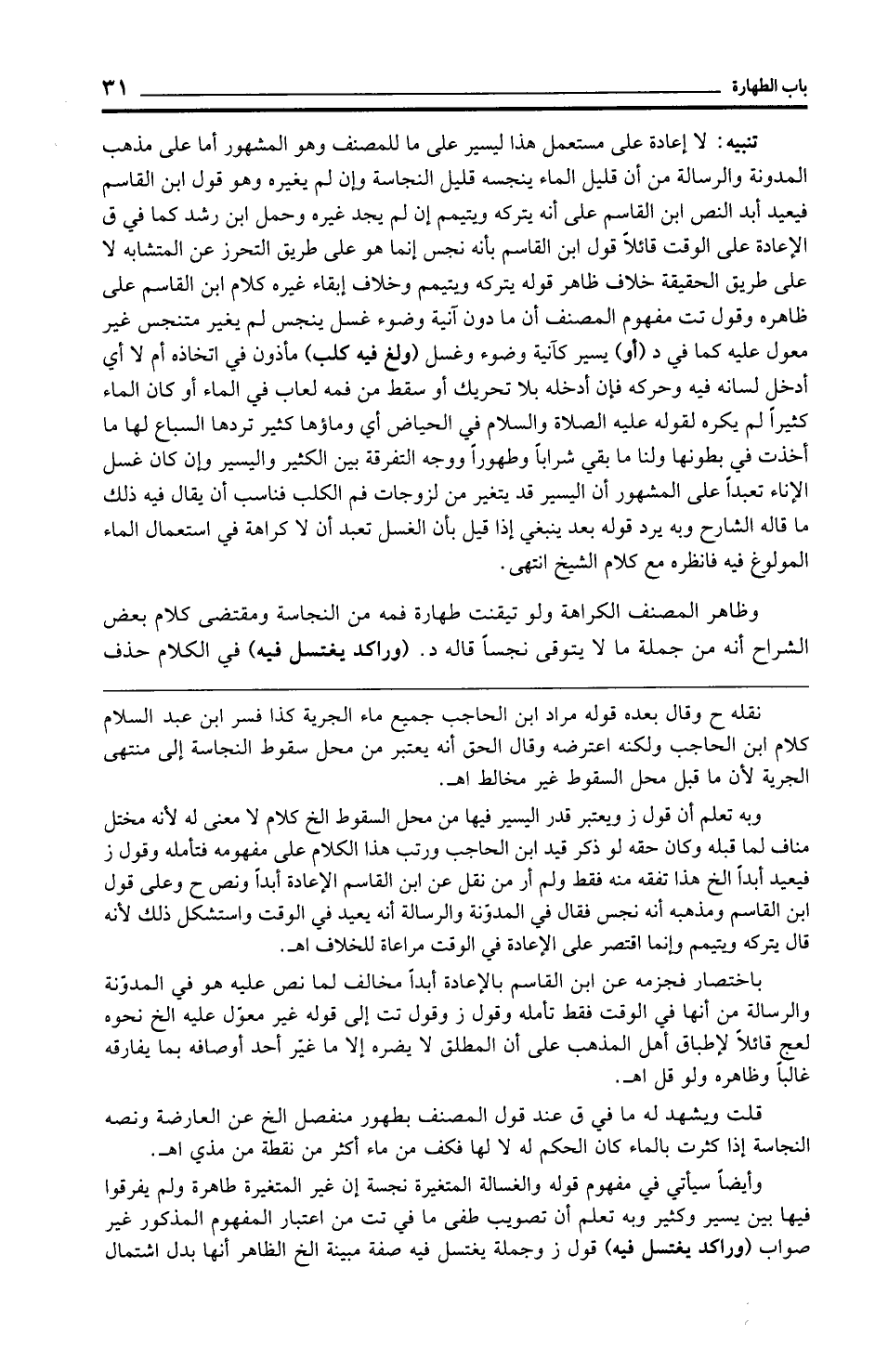 باب الطهارة ٣١

تنبيه: لا إعادة على مستعمل هذا ليسير على ما للمصنف وهو المشهور أما على مذهب المدونة والرسالة من أن قليل الماء ينجسه قليل النجاسة وإن لم يغيره وهو قول ابن القاسم فيعيد أبد النص ابن القاسم على أنه يتركه ويتيمم إن لم يجد غيره وحمل ابن رشد كما في ق الإعادة على الوقت قائلاً قول ابن القاسم بأنه نجس إنما هو على طريق التحرز عن المتشابه لا على طريق الحقيقة خلاف ظاهر قوله يتركه ويتيمم وخلاف إبقاء غيره كلام ابن القاسم على ظاهره وقول تت مفهوم المصنف أن ما دون آنية وضوء غسل ينجس لم يغير متنجس غير معول عليه كما في د (أو) يسير كآنية وضوء وغسل (ولغ فيه كلب) مأذون في اتخاذه أم لا أي أدخل لسانه فيه وحركه فإن أدخله بلا تحريك أو سقط من فمه لعاب في الماء أو كان الماء كثيراً لم يكره لقوله عليه الصلاة والسلام في الحياض أي وماؤها كثير تردها السباع لها ما أخذت في بطونها ولنا ما بقي شراباً وطهوراً ووجه التفرقة بين الكثير واليسير وإن كان غسل الإناء تعبداً على المشهور أن اليسير قد يتغير من لزوجات فم الكلب فناسب أن يقال فيه ذلك ما قاله الشارح وبه يرد قوله بعد ينبغي إذا قيل بأن الغسل تعبد أن لا كراهة في استعمال الماء المولوغ فيه فانظره مع كلام الشيخ انتهى.

وظاهر المصنف الكراهة ولو تيقنت طهارة فمه من النجاسة ومقتضى كلام بعض الشراح أنه من جملة ما لا يتوقى نجساً قاله د. (وراكد يغتسل فيه) في الكلام حذف

نقله ح وقال بعده قوله مراد ابن الحاجب جميع ماء الجرية كذا فسر ابن عبد السلام كلام ابن الحاجب ولكنه اعترضه وقال الحق أنه يعتبر من محل سقوط النجاسة إلى منتهى الجرية لأن ما قبل محل السقوط غير مخالط اهـ.

وبه تعلم أن قول ز ويعتبر قدر اليسير فيها من محل السقوط الخ كلام لا معنى له لأنه مختل مناف لما قبله وكان حقه لو ذكر قيد ابن الحاجب ورتب هذا الكلام على مفهومه فتأمله وقول ز فيعيد أبداً الخ هذا تفقه منه فقط ولم أر من نقل عن ابن القاسم الإعادة أبداً ونص ح وعلى قول ابن القاسم ومذهبه أنه نجس فقال في المدوّنة والرسالة أنه يعيد في الوقت واستشكل ذلك لأنه قال يتركه ويتيمم وإنما اقتصر على الإعادة في الوقت مراعاة للخلاف اهـ.

باختصار فجزمه عن ابن القاسم بالإعادة أبداً مخالف لما نص عليه هو في المدوّنة والرسالة من أنها في الوقت فقط تأمله وقول ز وقول تت إلى قوله غير معوّل عليه الخ نحوه لعج قائلاً لإطباق أهل المذهب على أن المطلق لا يضره إلا ما غيّر أحد أوصافه بما يفارقه غالباً وظاهره ولو قل اهـ.

قلت ويشهد له ما في ق عند قول المصنف بطهور منفصل الخ عن العارضة ونصه النجاسة إذا كثرت بالماء كان الحكم له لا لها فكف من ماء أكثر من نقطة من مذي اهـ.

وأيضاً سيأتي في مفهوم قوله والغسالة المتغيرة نجسة إن غير المتغيرة طاهرة ولم يفرقوا فيها بين يسير وكثير وبه تعلم أن تصويب طفى ما في تت من اعتبار المفهوم المذكور غير صواب (وراكد يغتسل فيه) قول ز وجملة يغتسل فيه صفة مبينة الخ الظاهر أنها بدل اشتمال